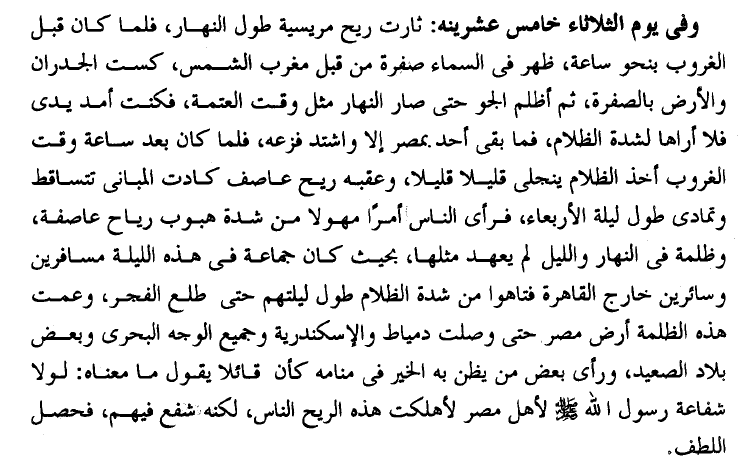 وفى يوم الثلاثاء خامس عشرينه: ثارت ريح مريسية طول النهار، فلما كان قبل الغروب بنحو ساعة، ظهر فى السماء صفرة من قبل مغرب الشمس، كست الجدران والأرض بالصفرة، ثم أظلم الجو حتى صار النهار مثل وقت العتمة، فكنت أمد يدى فلا أراها لشدة الظلام، فما بقى أحد بمصر إلا واشتد فزعه، فلما كان بعد ساعة وقت الغروب أخذ الظلام ينجلى قليلا قليلا، وعقبه ريح عاصف كادت المبانى تتساقط وتمادى طول ليلة الأربعاء، فرأى الناس أمرًا مهولا من شدة هبوب رياح عاصفة، وظلمة فى النهار والليل لم يعهد مثلها، بحيث كان جماعة فى هذه الليلة مسافرين وسائرين خارج القاهرة فتاهوا من شدة الظلام طول ليلتهم حتى طلع الفجر، وعمت هذه الظلمة أرض مصر حتى وصلت دمياط والإسكندرية وجميع الوجه البحرى وبعض بلاد الصعيد، ورأى بعض من يظن به الخير فى منامه كأن قائلا يقول ما معناه: لولا شفاعة رسول الله ﷺ لأهل مصر لأهلكت هذه الريح الناس، لكنه شفع فيهم، فحصل اللطف.